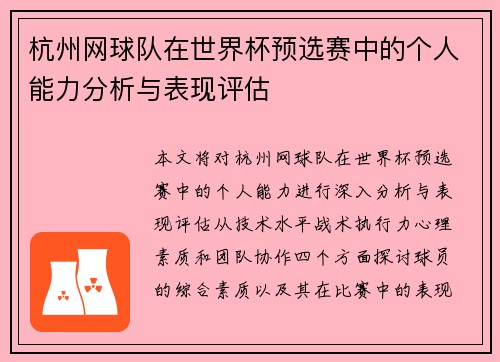 杭州网球队在世界杯预选赛中的个人能力分析与表现评估

本文将对杭州网球队在世界杯预选赛中的个人能力进行深入分析与表现评估从技术水平战术执行力心理素质和团队协作四个方面探讨球员的综合素质以及其在比赛中的表现